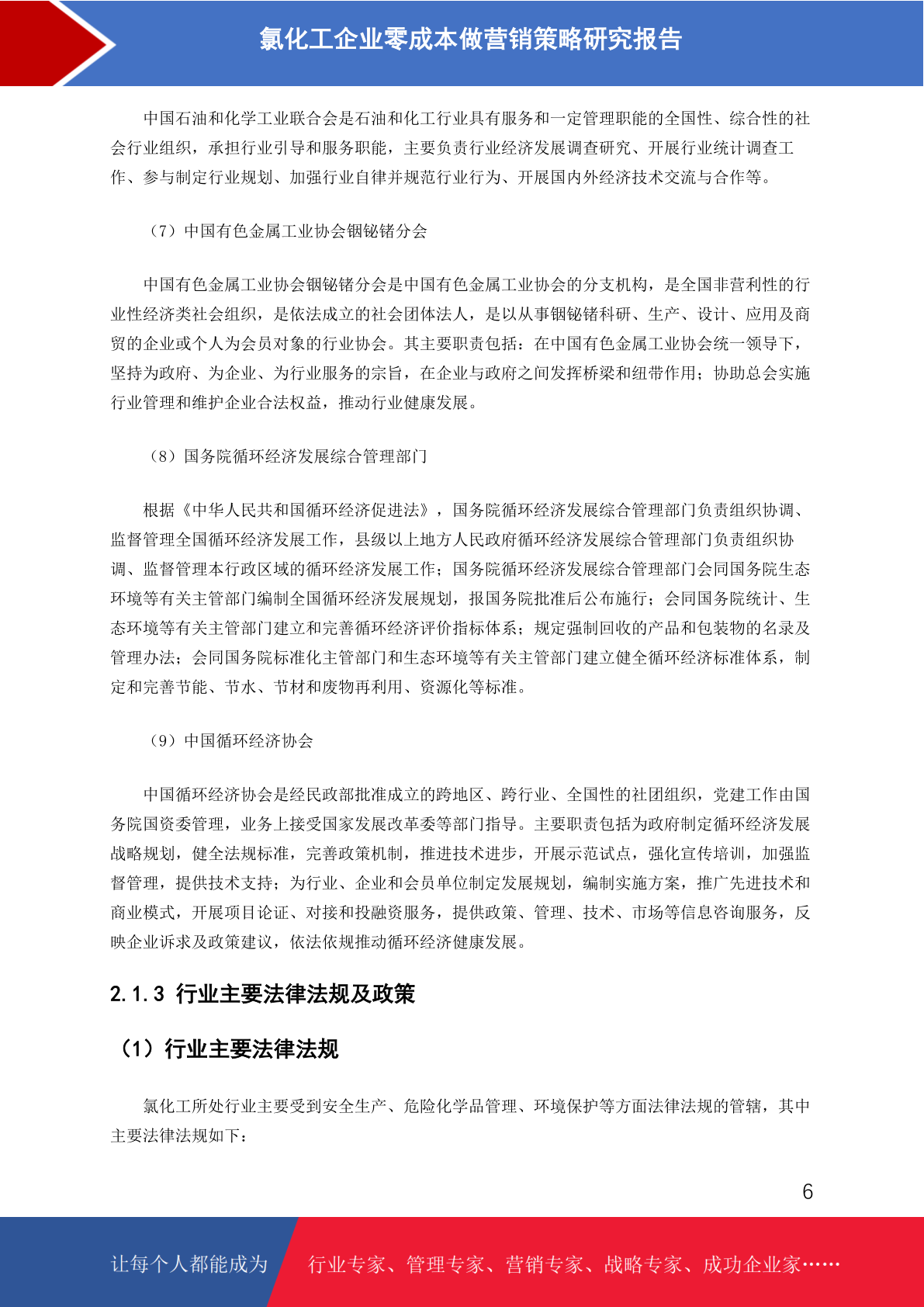 氯化工企业零成本做营销策略研究报告

中国石油和化学工业联合会是石油和化工行业具有服务和一定管理职能的全国性、综合性的社会行业组织，承担行业引导和服务职能，主要负责行业经济发展调查研究、开展行业统计调查工作、参与制定行业规划、加强行业自律并规范行业行为、开展国内外经济技术交流与合作等。

（7）中国有色金属工业协会铟铋锗分会

中国有色金属工业协会铟铋锗分会是中国有色金属工业协会的分支机构，是全国非营利性的行业性经济类社会组织，是依法成立的社会团体法人，是以从事铟铋锗科研、生产、设计、应用及商贸的企业或个人为会员对象的行业协会。其主要职责包括：在中国有色金属工业协会统一领导下，坚持为政府、为企业、为行业服务的宗旨，在企业与政府之间发挥桥梁和纽带作用；协助总会实施行业管理和维护企业合法权益，推动行业健康发展。

（8）国务院循环经济发展综合管理部门

根据《中华人民共和国循环经济促进法》，国务院循环经济发展综合管理部门负责组织协调、监督管理全国循环经济发展工作，县级以上地方人民政府循环经济发展综合管理部门负责组织协调、监督管理本行政区域的循环经济发展工作；国务院循环经济发展综合管理部门会同国务院生态环境等有关主管部门编制全国循环经济发展规划，报国务院批准后公布施行；会同国务院统计、生态环境等有关主管部门建立和完善循环经济评价指标体系；规定强制回收的产品和包装物的名录及管理办法；会同国务院标准化主管部门和生态环境等有关主管部门建立健全循环经济标准体系，制定和完善节能、节水、节材和废物再利用、资源化等标准。

（9）中国循环经济协会

中国循环经济协会是经民政部批准成立的跨地区、跨行业、全国性的社团组织，党建工作由国务院国资委管理，业务上接受国家发展改革委等部门指导。主要职责包括为政府制定循环经济发展战略规划，健全法规标准，完善政策机制，推进技术进步，开展示范试点，强化宣传培训，加强监督管理，提供技术支持；为行业、企业和会员单位制定发展规划，编制实施方案，推广先进技术和商业模式，开展项目论证、对接和投融资服务，提供政策、管理、技术、市场等信息咨询服务，反映企业诉求及政策建议，依法依规推动循环经济健康发展。

2.1.3 行业主要法律法规及政策

（1）行业主要法律法规

氯化工所处行业主要受到安全生产、危险化学品管理、环境保护等方面法律法规的管辖，其中主要法律法规如下：

6

让每个人都能成为 行业专家、管理专家、营销专家、战略专家、成功企业家……